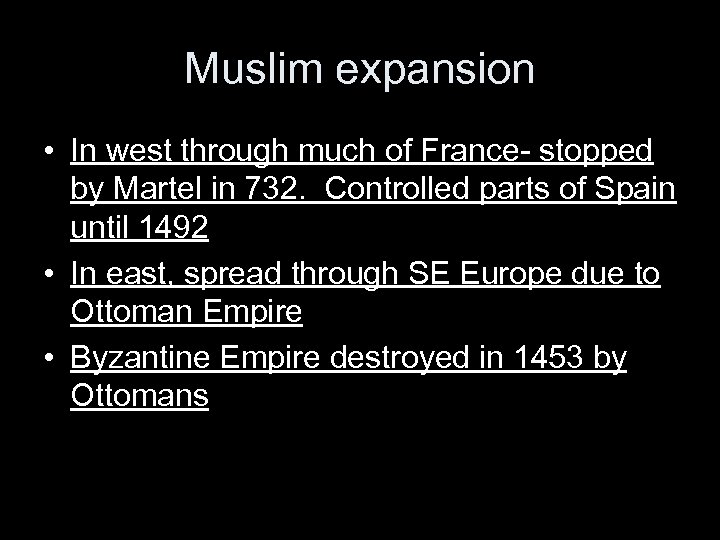 Muslim expansion

• In west through much of France- stopped by Martel in 732. Controlled parts of Spain until 1492
• In east, spread through SE Europe due to Ottoman Empire
• Byzantine Empire destroyed in 1453 by Ottomans